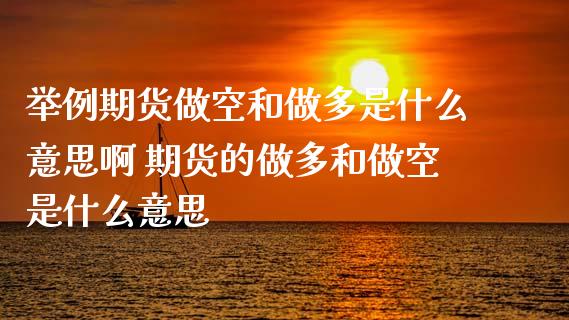 举例期货做空和做多是什么意思啊 期货的做多和做空是什么意思